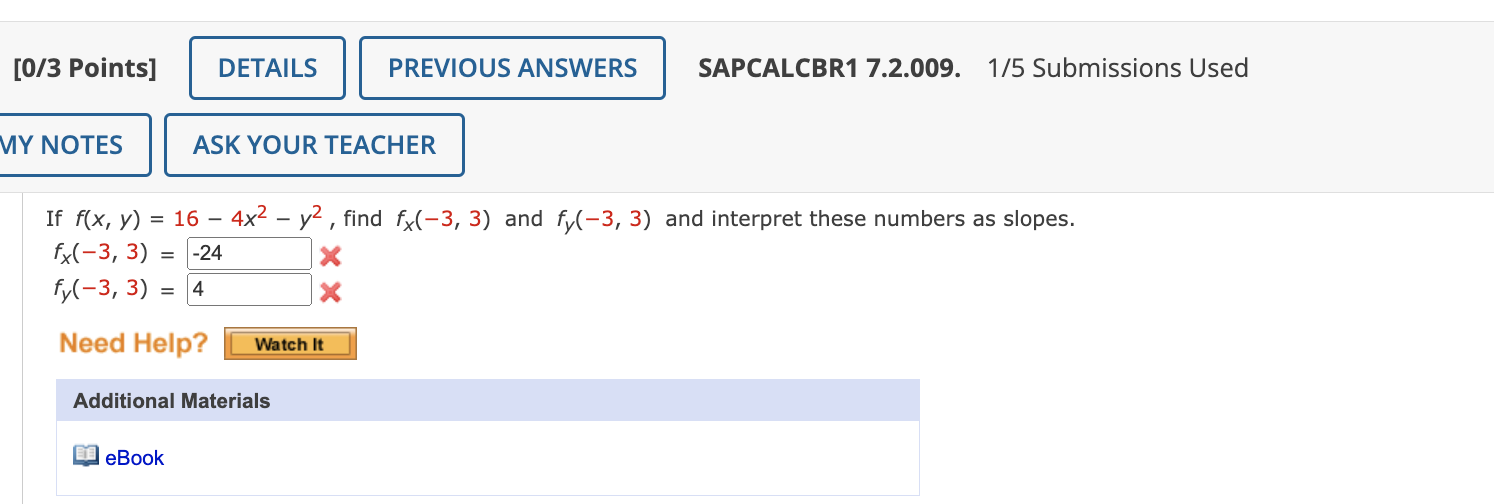 [0/3 Points] DETAILS PREVIOUS ANSWERS SAPCALCBR1 7.2.009. 1/5 Submissions Used

MY NOTES ASK YOUR TEACHER

If $f(x, y) = 16 - 4x^2 - y^2$, find $f_x(-3, 3)$ and $f_y(-3, 3)$ and interpret these numbers as slopes.

$f_x(-3, 3) =$ -24

$f_y(-3, 3) =$ 4

Need Help? Watch It

Additional Materials

eBook